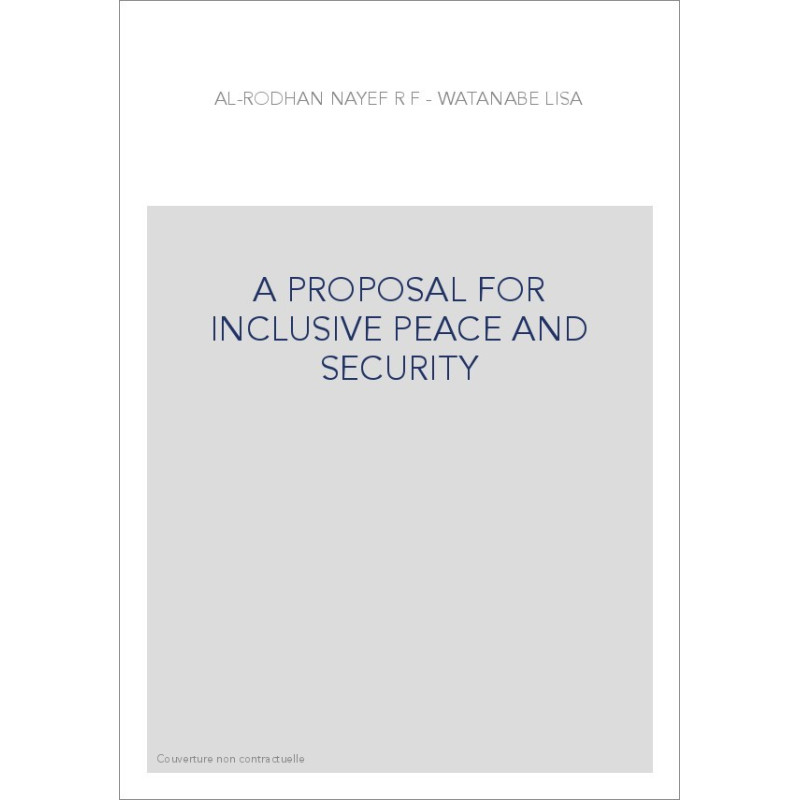 AL-RODHAN NAYEF R F - WATANABE LISA

A PROPOSAL FOR INCLUSIVE PEACE AND SECURITY

Couverture non contractuelle